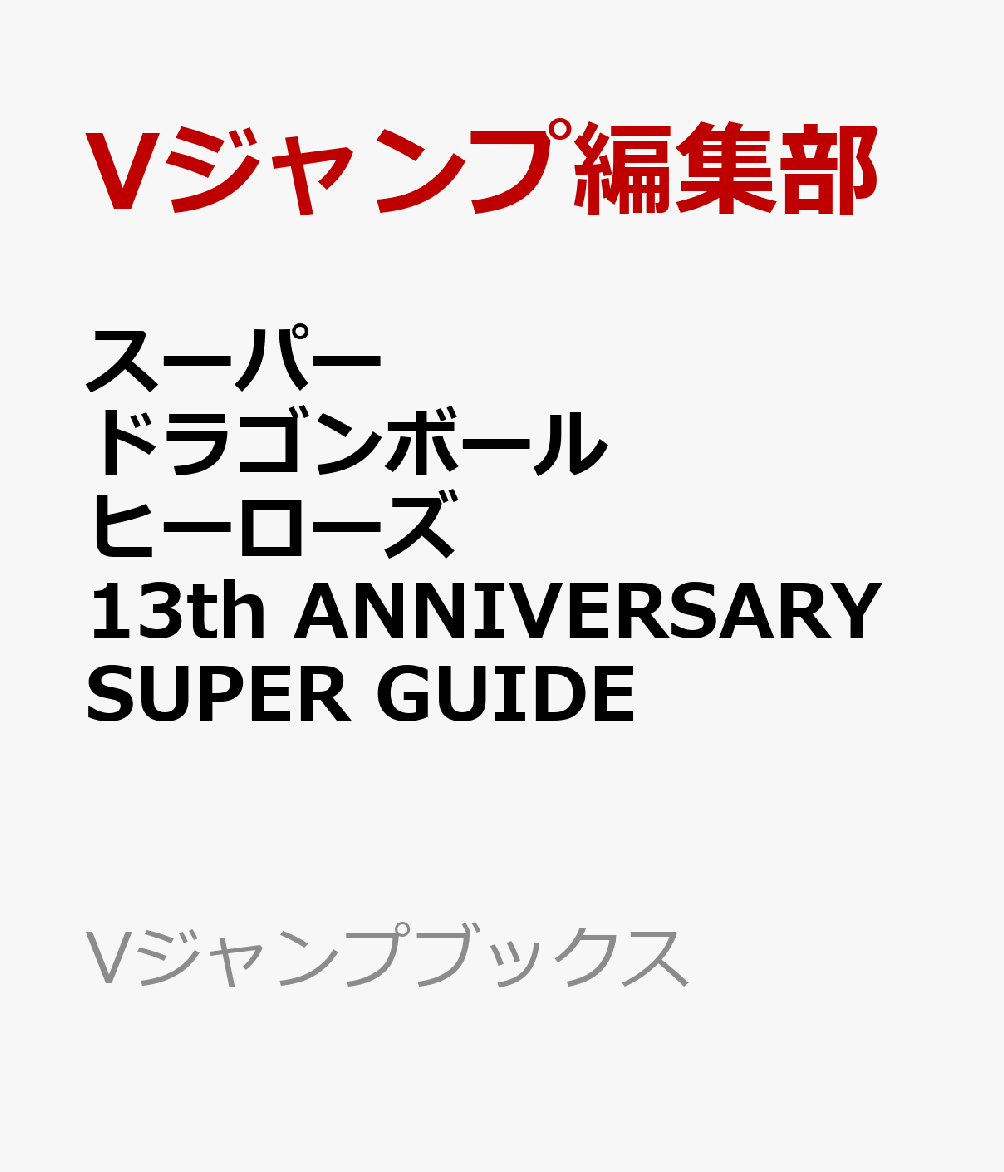 Vジャンプ編集部

スーパー
ドラゴンボール
ヒーローズ
13th ANNIVERSARY
SUPER GUIDE

Vジャンプブックス